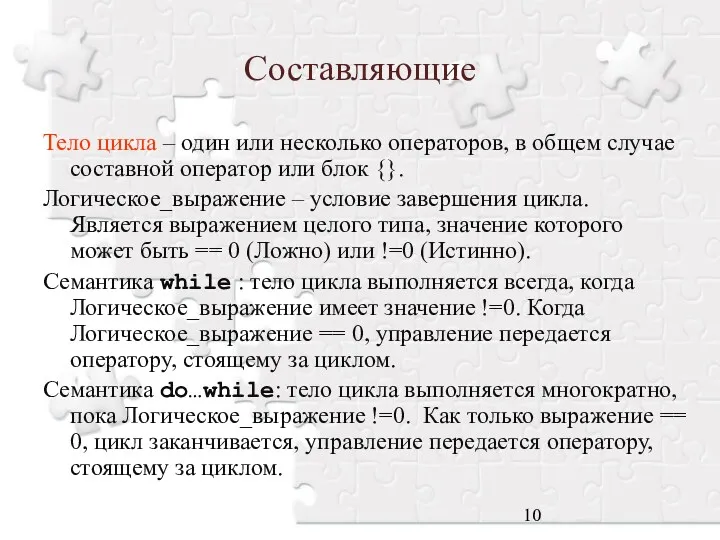 Составляющие

Тело цикла – один или несколько операторов, в общем случае составной оператор или блок {}.

Логическое_выражение – условие завершения цикла. Является выражением целого типа, значение которого может быть == 0 (Ложно) или !=0 (Истинно).

Семантика while : тело цикла выполняется всегда, когда Логическое_выражение имеет значение !=0. Когда Логическое_выражение == 0, управление передается оператору, стоящему за циклом.

Семантика do...while: тело цикла выполняется многократно, пока Логическое_выражение !=0. Как только выражение == 0, цикл заканчивается, управление передается оператору, стоящему за циклом.

10